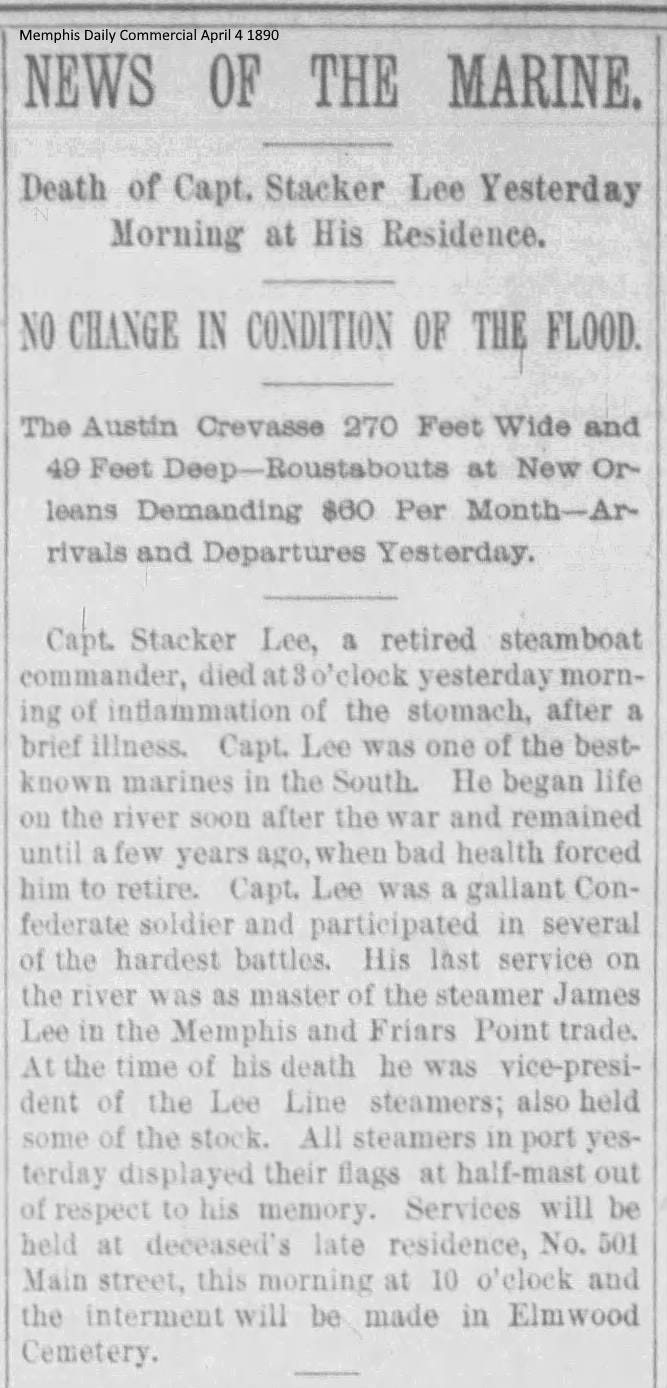 Memphis Daily Commercial April 4 1890

NEWS OF THE MARINE.

Death of Capt. Stacker Lee Yesterday Morning at His Residence.

NO CHANGE IN CONDITION OF THE FLOOD.

The Austin Crevasse 270 Feet Wide and 49 Feet Deep—Roustabouts at New Orleans Demanding $60 Per Month—Arrivals and Departures Yesterday.

Capt. Stacker Lee, a retired steamboat commander, died at 3 o'clock yesterday morning of inflammation of the stomach, after a brief illness. Capt. Lee was one of the best-known marines in the South. He began life on the river soon after the war and remained until a few years ago, when bad health forced him to retire. Capt. Lee was a gallant Confederate soldier and participated in several of the hardest battles. His last service on the river was as master of the steamer James Lee in the Memphis and Friars Point trade. At the time of his death he was vice-president of the Lee Line steamers; also held some of the stock. All steamers in port yesterday displayed their flags at half-mast out of respect to his memory. Services will be held at deceased's late residence, No. 501 Main street, this morning at 10 o'clock and the interment will be made in Elmwood Cemetery.